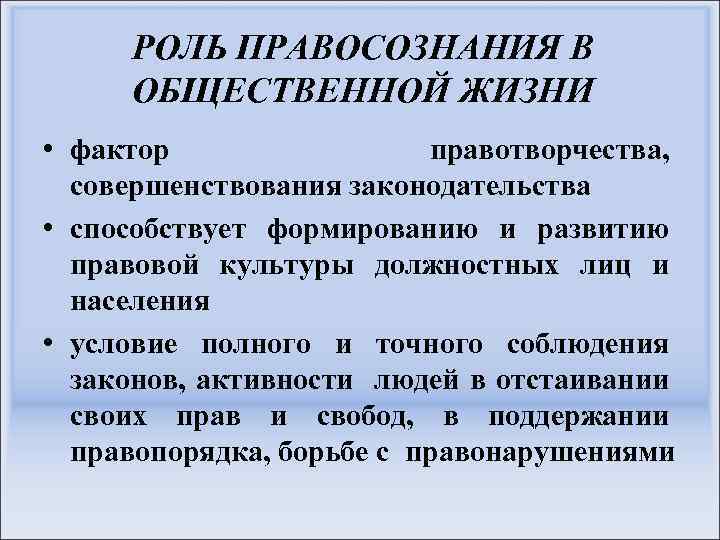 РОЛЬ ПРАВОСОЗНАНИЯ В ОБЩЕСТВЕННОЙ ЖИЗНИ

• фактор правотворчества, совершенствования законодательства

• способствует формированию и развитию правовой культуры должностных лиц и населения

• условие полного и точного соблюдения законов, активности людей в отстаивании своих прав и свобод, в поддержании правопорядка, борьбе с правонарушениями